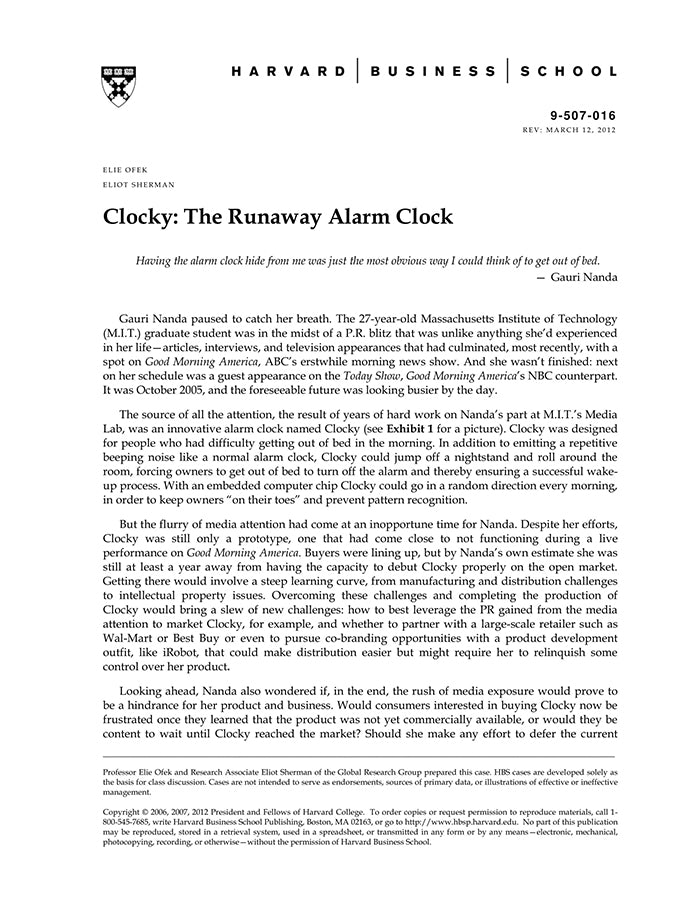 HARVARD | BUSINESS | SCHOOL

9-507-016
REV: MARCH 12, 2012

ELIE OFEK
ELIOT SHERMAN

Clocky: The Runaway Alarm Clock

Having the alarm clock hide from me was just the most obvious way I could think of to get out of bed.
— Gauri Nanda

Gauri Nanda paused to catch her breath. The 27-year-old Massachusetts Institute of Technology (M.I.T.) graduate student was in the midst of a P.R. blitz that was unlike anything she'd experienced in her life—articles, interviews, and television appearances that had culminated, most recently, with a spot on Good Morning America, ABC's erstwhile morning news show. And she wasn't finished: next on her schedule was a guest appearance on the Today Show, Good Morning America's NBC counterpart. It was October 2005, and the foreseeable future was looking busier by the day.

The source of all the attention, the result of years of hard work on Nanda's part at M.I.T.'s Media Lab, was an innovative alarm clock named Clocky (see Exhibit 1 for a picture). Clocky was designed for people who had difficulty getting out of bed in the morning. In addition to emitting a repetitive beeping noise like a normal alarm clock, Clocky could jump off a nightstand and roll around the room, forcing owners to get out of bed to turn off the alarm and thereby ensuring a successful wake-up process. With an embedded computer chip Clocky could go in a random direction every morning, in order to keep owners "on their toes" and prevent pattern recognition.

But the flurry of media attention had come at an inopportune time for Nanda. Despite her efforts, Clocky was still only a prototype, one that had come close to not functioning during a live performance on Good Morning America. Buyers were lining up, but by Nanda's own estimate she was still at least a year away from having the capacity to debut Clocky properly on the open market. Getting there would involve a steep learning curve, from manufacturing and distribution challenges to intellectual property issues. Overcoming these challenges and completing the production of Clocky would bring a slew of new challenges: how to best leverage the PR gained from the media attention to market Clocky, for example, and whether to partner with a large-scale retailer such as Wal-Mart or Best Buy or even to pursue co-branding opportunities with a product development outfit, like iRobot, that could make distribution easier but might require her to relinquish some control over her product.

Looking ahead, Nanda also wondered if, in the end, the rush of media exposure would prove to be a hindrance for her product and business. Would consumers interested in buying Clocky now be frustrated once they learned that the product was not yet commercially available, or would they be content to wait until Clocky reached the market? Should she make any effort to defer the current

Professor Elie Ofek and Research Associate Eliot Sherman of the Global Research Group prepared this case. HBS cases are developed solely as the basis for class discussion. Cases are not intended to serve as endorsements, sources of primary data, or illustrations of effective or ineffective management.

Copyright © 2006, 2007, 2012 President and Fellows of Harvard College. To order copies or request permission to reproduce materials, call 1-800-545-7685, write Harvard Business School Publishing, Boston, MA 02163, or go to http://www.hbsp.harvard.edu. No part of this publication may be reproduced, stored in a retrieval system, used in a spreadsheet, or transmitted in any form or by any means—electronic, mechanical, photocopying, recording, or otherwise—without the permission of Harvard Business School.